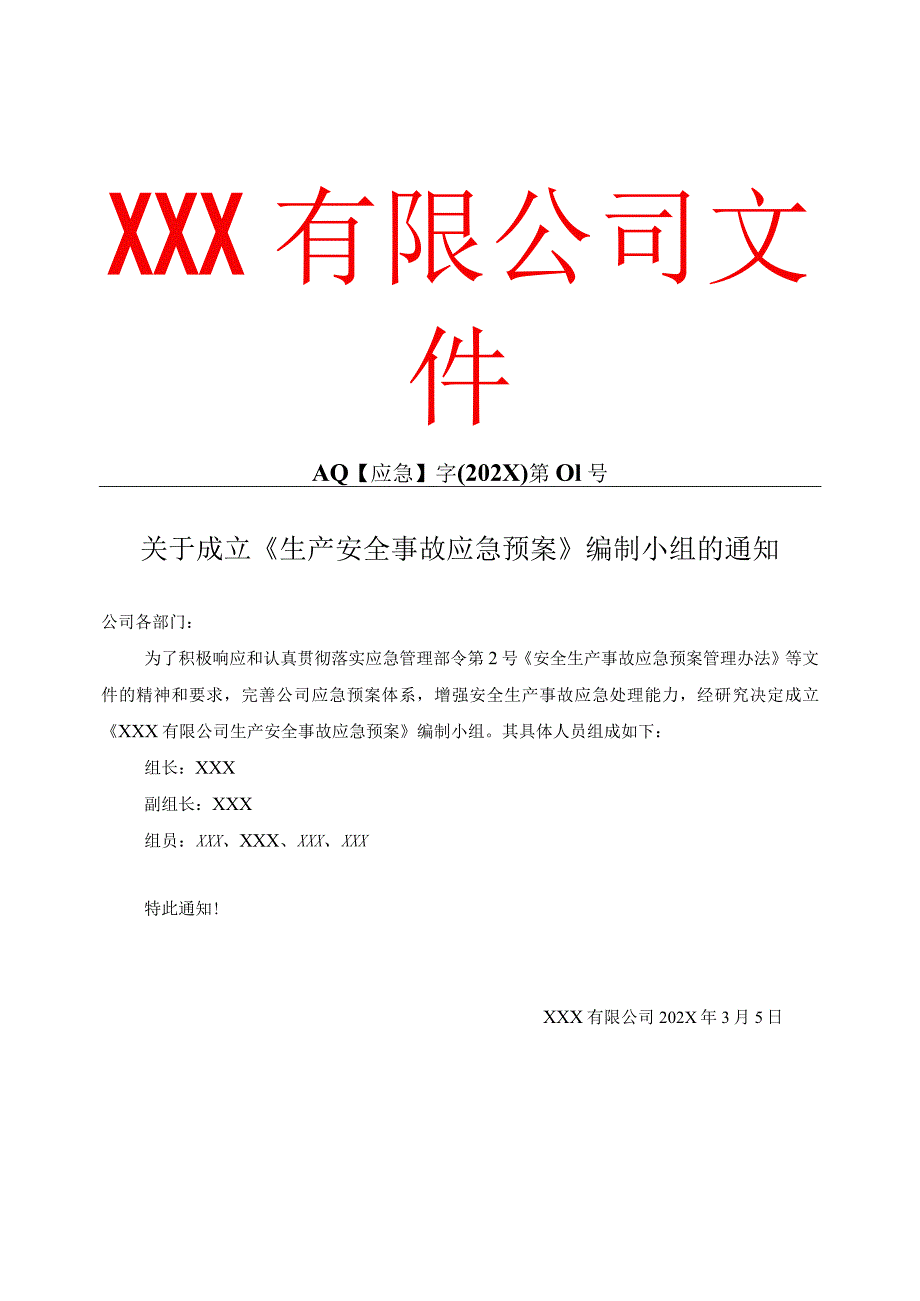 XXX 有限公司文件

AQ【应急】字(202X)第 Ol 号

关于成立《生产安全事故应急预案》编制小组的通知

公司各部门：

为了积极响应和认真贯彻落实应急管理部令第 2 号《安全生产事故应急预案管理办法》等文件的精神和要求，完善公司应急预案体系，增强安全生产事故应急处理能力，经研究决定成立《XXX 有限公司生产安全事故应急预案》编制小组。其具体人员组成如下：

组长：XXX

副组长：XXX

组员：XXX、XXX、XXX、XXX

特此通知！

XXX 有限公司 202X 年 3 月 5 日